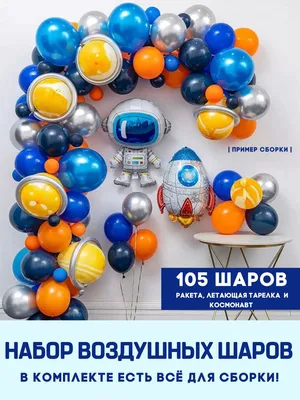 | ПРИМЕР СБОРКИ |

105 ШАРОВ

РАКЕТА, ЛЕТАЮЩАЯ ТАРЕЛКА И КОСМОНАВТ

НАБОР ВОЗДУШНЫХ ШАРОВ

В КОМПЛЕКТЕ ЕСТЬ ВСЁ ДЛЯ СБОРКИ!